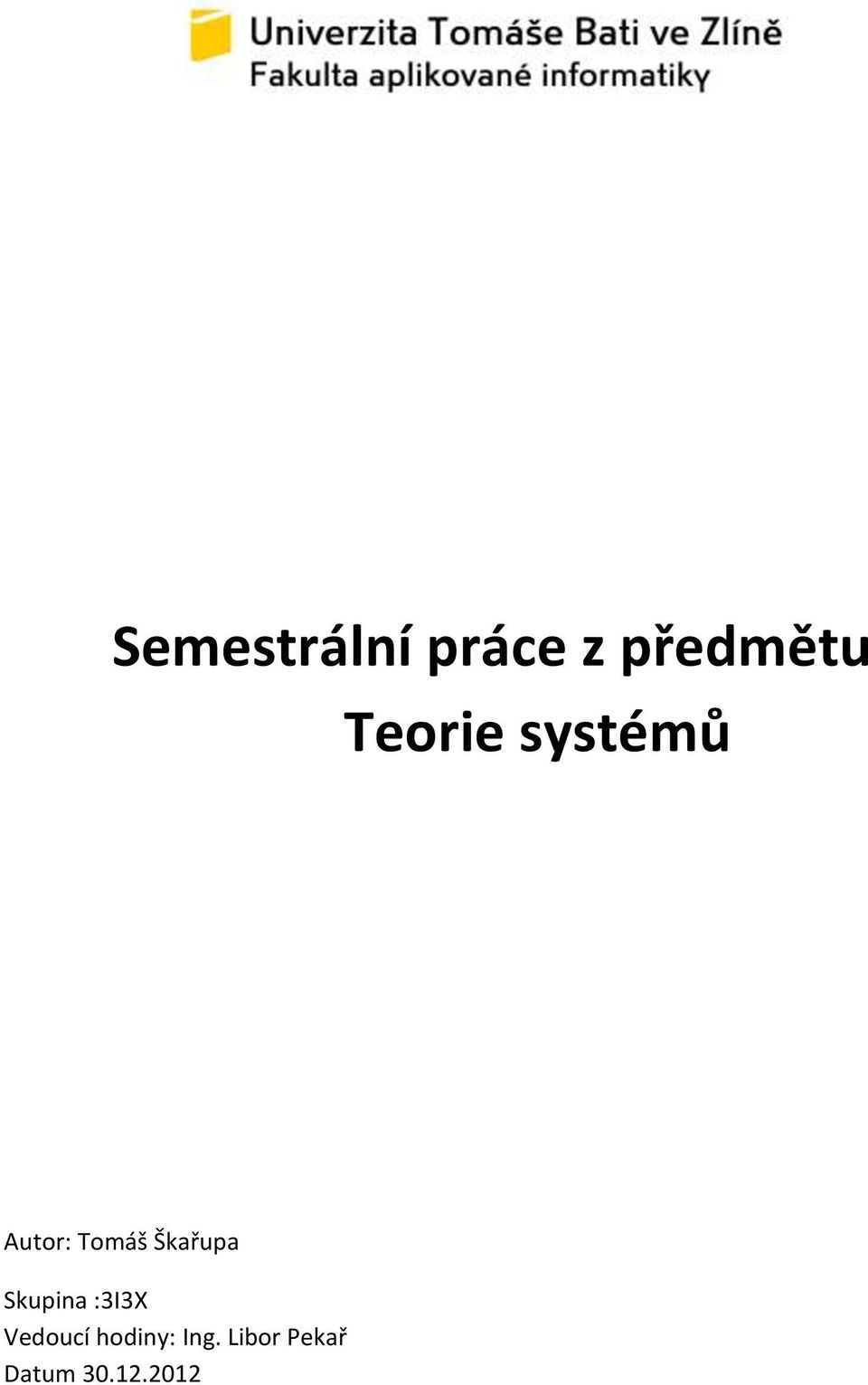 Univerzita Tomáše Bati ve Zlíně
Fakulta aplikované informatiky

Semestrální práce z předmětu
Teorie systémů

Autor: Tomáš Škařupa

Skupina :3I3X
Vedoucí hodiny: Ing. Libor Pekař
Datum 30.12.2012